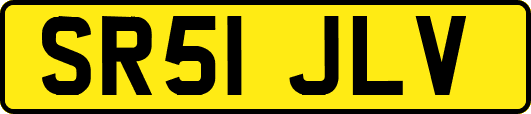 SR51 JLV